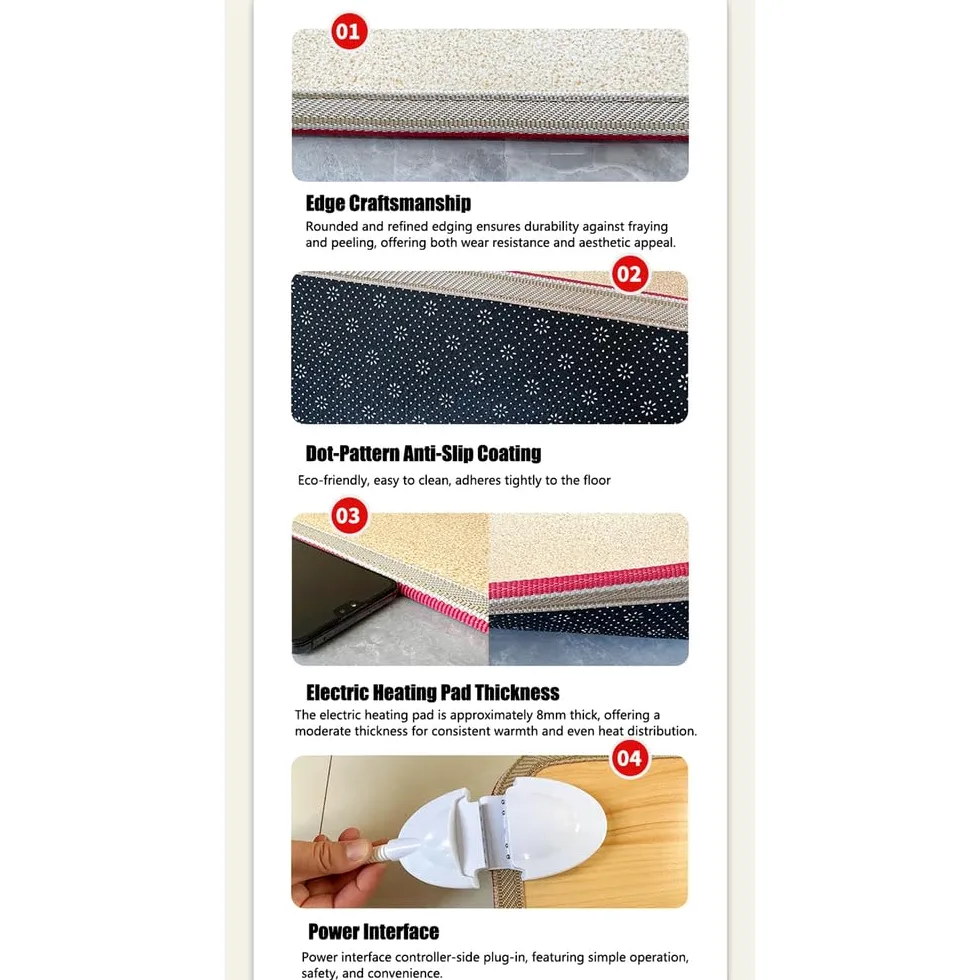 01

Edge Craftsmanship

Rounded and refined edging ensures durability against fraying and peeling, offering both wear resistance and aesthetic appeal.

02

Dot-Pattern Anti-Slip Coating

Eco-friendly, easy to clean, adheres tightly to the floor

03

Electric Heating Pad Thickness

The electric heating pad is approximately 8mm thick, offering a moderate thickness for consistent warmth and even heat distribution.

04

Power Interface

Power interface controller-side plug-in, featuring simple operation, safety, and convenience.